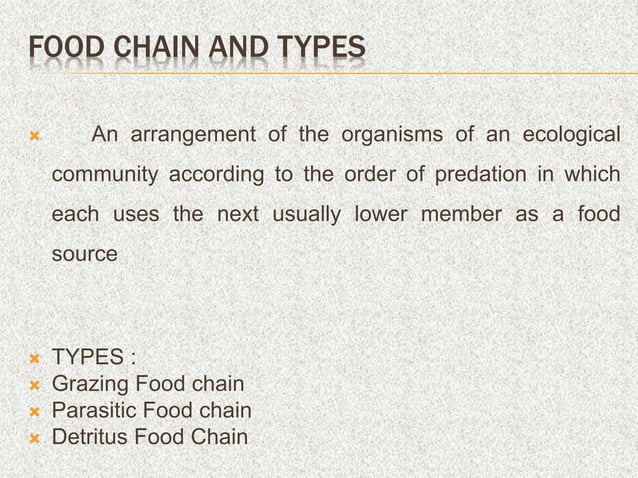 FOOD CHAIN AND TYPES

An arrangement of the organisms of an ecological community according to the order of predation in which each uses the next usually lower member as a food source

TYPES :
Grazing Food chain
Parasitic Food chain
Detritus Food Chain